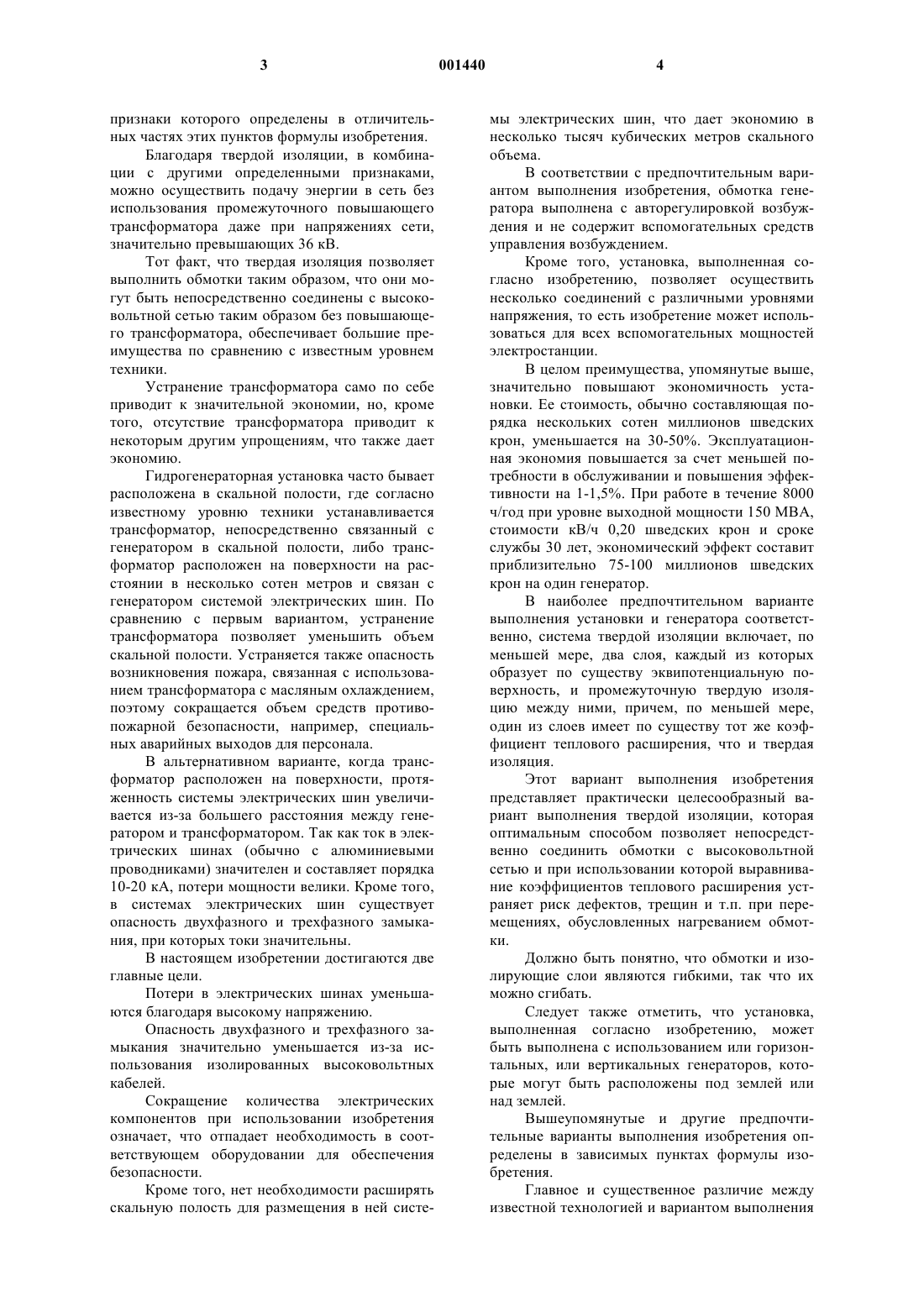 3 001440 4

признаки которого определены в отличительных частях этих пунктов формулы изобретения.

Благодаря твердой изоляции, в комбинации с другими определенными признаками, можно осуществить подачу энергии в сеть без использования промежуточного повышающего трансформатора даже при напряжениях сети, значительно превышающих 36 кВ.

Тот факт, что твердая изоляция позволяет выполнить обмотки таким образом, что они могут быть непосредственно соединены с высоковольтной сетью таким образом без повышающего трансформатора, обеспечивает большие преимущества по сравнению с известным уровнем техники.

Устранение трансформатора само по себе приводит к значительной экономии, но, кроме того, отсутствие трансформатора приводит к некоторым другим упрощениям, что также дает экономию.

Гидрогенераторная установка часто бывает расположена в скальной полости, где согласно известному уровню техники устанавливается трансформатор, непосредственно связанный с генератором в скальной полости, либо трансформатор расположен на поверхности на расстоянии в несколько сотен метров и связан с генератором системой электрических шин. По сравнению с первым вариантом, устранение трансформатора позволяет уменьшить объем скальной полости. Устраняется также опасность возникновения пожара, связанная с использованием трансформатора с масляным охлаждением, поэтому сокращается объем средств противопожарной безопасности, например, специальных аварийных выходов для персонала.

В альтернативном варианте, когда трансформатор расположен на поверхности, протяженность системы электрических шин увеличивается из-за большего расстояния между генератором и трансформатором. Так как ток в электрических шинах (обычно с алюминиевыми проводниками) значителен и составляет порядка 10-20 кА, потери мощности велики. Кроме того, в системах электрических шин существует опасность двухфазного и трехфазного замыкания, при которых токи значительны.

В настоящем изобретении достигаются две главные цели.

Потери в электрических шинах уменьшаются благодаря высокому напряжению.

Опасность двухфазного и трехфазного замыкания значительно уменьшается из-за использования изолированных высоковольтных кабелей.

Сокращение количества электрических компонентов при использовании изобретения означает, что отпадает необходимость в соответствующем оборудовании для обеспечения безопасности.

Кроме того, нет необходимости расширять скальную полость для размещения в ней системы электрических шин, что дает экономию в несколько тысяч кубических метров скального объема.

В соответствии с предпочтительным вариантом выполнения изобретения, обмотка генератора выполнена с авторегулировкой возбуждения и не содержит вспомогательных средств управления возбуждением.

Кроме того, установка, выполненная согласно изобретению, позволяет осуществить несколько соединений с различными уровнями напряжения, то есть изобретение может использоваться для всех вспомогательных мощностей электростанции.

В целом преимущества, упомянутые выше, значительно повышают экономичность установки. Ее стоимость, обычно составляющая порядка нескольких сотен миллионов шведских крон, уменьшается на 30-50%. Эксплуатационная экономия повышается за счет меньшей потребности в обслуживании и повышения эффективности на 1-1,5%. При работе в течение 8000 ч/год при уровне выходной мощности 150 МВА, стоимости кВ/ч 0,20 шведских крон и сроке службы 30 лет, экономический эффект составит приблизительно 75-100 миллионов шведских крон на один генератор.

В наиболее предпочтительном варианте выполнения установки и генератора соответственно, система твердой изоляции включает, по меньшей мере, два слоя, каждый из которых образует по существу эквипотенциальную поверхность, и промежуточную твердую изоляцию между ними, причем, по меньшей мере, один из слоев имеет по существу тот же коэффициент теплового расширения, что и твердая изоляция.

Этот вариант выполнения изобретения представляет практически целесообразный вариант выполнения твердой изоляции, которая оптимальным способом позволяет непосредственно соединить обмотки с высоковольтной сетью и при использовании которой выравнивание коэффициентов теплового расширения устраняет риск дефектов, трещин и т.п. при перемещениях, обусловленных нагреванием обмотки.

Должно быть понятно, что обмотки и изолирующие слои являются гибкими, так что их можно сгибать.

Следует также отметить, что установка, выполненная согласно изобретению, может быть выполнена с использованием или горизонтальных, или вертикальных генераторов, которые могут быть расположены под землей или над землей.

Вышеупомянутые и другие предпочтительные варианты выполнения изобретения определены в зависимых пунктах формулы изобретения.

Главное и существенное различие между известной технологией и вариантом выполнения